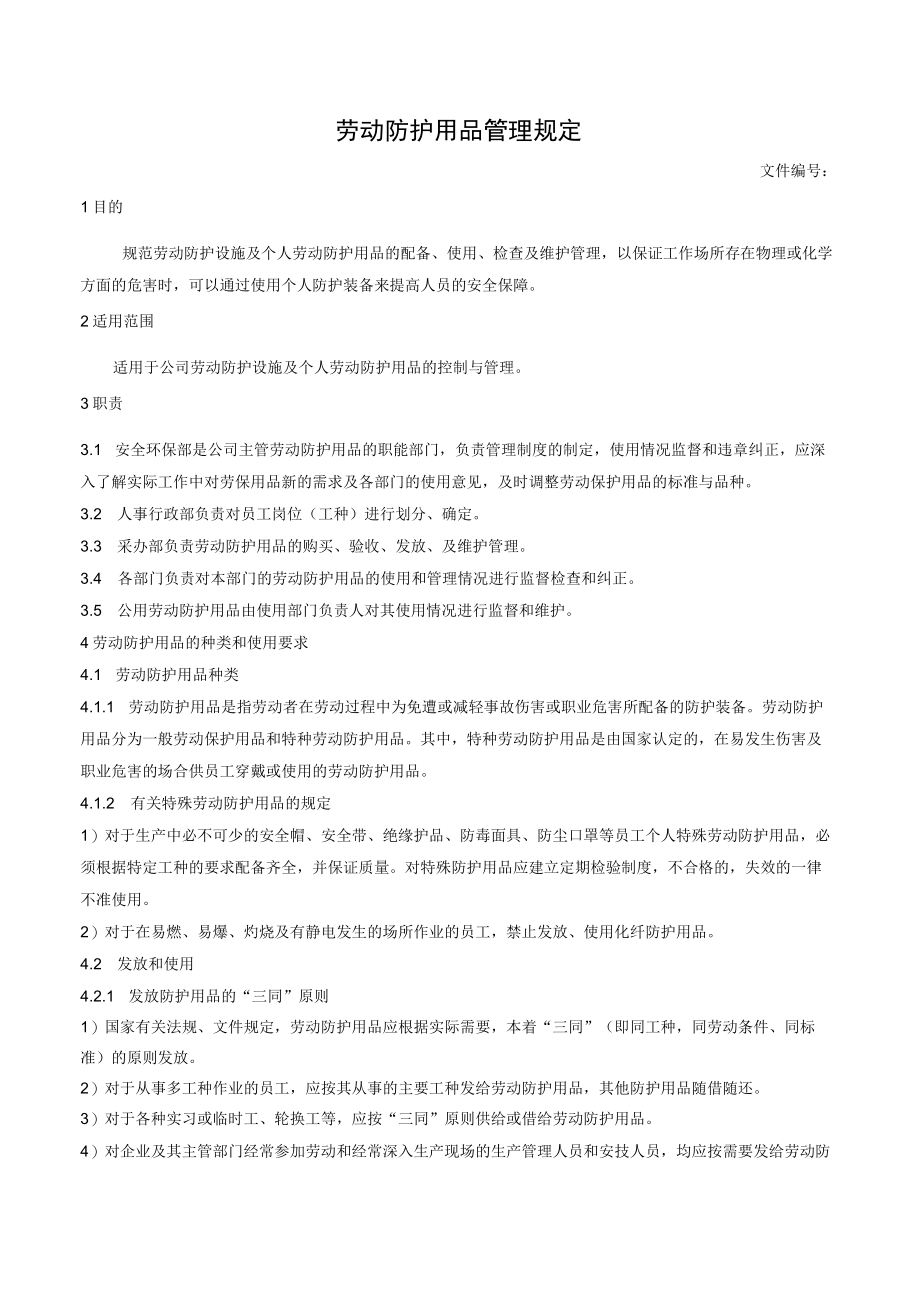 劳动防护用品管理规定

文件编号：

1 目的

规范劳动防护设施及个人劳动防护用品的配备、使用、检查及维护管理，以保证工作场所存在物理或化学方面的危害时，可以通过使用个人防护装备来提高人员的安全保障。

2 适用范围

适用于公司劳动防护设施及个人劳动防护用品的控制与管理。

3 职责

3.1 安全环保部是公司主管劳动防护用品的职能部门，负责管理制度的制定，使用情况监督和违章纠正，应深入了解实际工作中对劳保用品新的需求及各部门的使用意见，及时调整劳动保护用品的标准与品种。

3.2 人事行政部负责对员工岗位（工种）进行划分、确定。

3.3 采办部负责劳动防护用品的购买、验收、发放、及维护管理。

3.4 各部门负责对本部门的劳动防护用品的使用和管理情况进行监督检查和纠正。

3.5 公用劳动防护用品由使用部门负责人对其使用情况进行监督和维护。

4 劳动防护用品的种类和使用要求

4.1 劳动防护用品种类

4.1.1 劳动防护用品是指劳动者在劳动过程中为免遭或减轻事故伤害或职业危害所配备的防护装备。劳动防护用品分为一般劳动保护用品和特种劳动防护用品。其中，特种劳动防护用品是由国家认定的，在易发生伤害及职业危害的场合供员工穿戴或使用的劳动防护用品。

4.1.2 有关特殊劳动防护用品的规定

1）对于生产中必不可少的安全帽、安全带、绝缘护品、防毒面具、防尘口罩等员工个人特殊劳动防护用品，必须根据特定工种的要求配备齐全，并保证质量。对特殊防护用品应建立定期检验制度，不合格的，失效的一律不准使用。

2）对于在易燃、易爆、灼烧及有静电发生的场所作业的员工，禁止发放、使用化纤防护用品。

4.2 发放和使用

4.2.1 发放防护用品的“三同”原则

1）国家有关法规、文件规定，劳动防护用品应根据实际需要，本着“三同”（即同工种，同劳动条件、同标准）的原则发放。

2）对于从事多工种作业的员工，应按其从事的主要工种发给劳动防护用品，其他防护用品随借随还。

3）对于各种实习或临时工、轮换工等，应按“三同”原则供给或借给劳动防护用品。

4）对企业及其主管部门经常参加劳动和经常深入生产现场的生产管理人员和安技人员，均应按需要发给劳动防